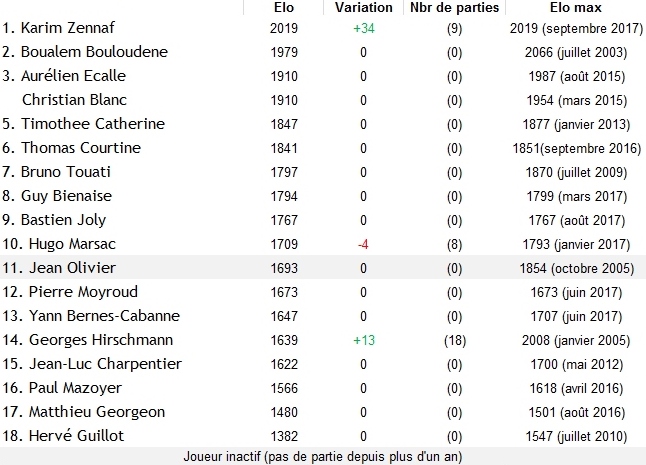 |  | Elo | Variation | Nbr de parties | Elo max |
|---|---|---|---|---|
| 1. Karim Zennaf | 2019 | +34 | (9) | 2019 (septembre 2017) |
| 2. Boualem Bouloudene | 1979 | 0 | (0) | 2066 (juillet 2003) |
| 3. Aurélien Ecalle | 1910 | 0 | (0) | 1987 (août 2015) |
| Christian Blanc | 1910 | 0 | (0) | 1954 (mars 2015) |
| 5. Timothee Catherine | 1847 | 0 | (0) | 1877 (janvier 2013) |
| 6. Thomas Courtine | 1841 | 0 | (0) | 1851(septembre 2016) |
| 7. Bruno Touati | 1797 | 0 | (0) | 1870 (juillet 2009) |
| 8. Guy Bienaise | 1794 | 0 | (0) | 1799 (mars 2017) |
| 9. Bastien Joly | 1767 | 0 | (0) | 1767 (août 2017) |
| 10. Hugo Marsac | 1709 | -4 | (8) | 1793 (janvier 2017) |
| 11. Jean Olivier | 1693 | 0 | (0) | 1854 (octobre 2005) |
| 12. Pierre Moyroud | 1673 | 0 | (0) | 1673 (juin 2017) |
| 13. Yann Bernes-Cabanne | 1647 | 0 | (0) | 1707 (juin 2017) |
| 14. Georges Hirschmann | 1639 | +13 | (18) | 2008 (janvier 2005) |
| 15. Jean-Luc Charpentier | 1622 | 0 | (0) | 1700 (mai 2012) |
| 16. Paul Mazoyer | 1566 | 0 | (0) | 1618 (avril 2016) |
| 17. Matthieu Georgeon | 1480 | 0 | (0) | 1501 (août 2016) |
| 18. Hervé Guillot | 1382 | 0 | (0) | 1547 (juillet 2010) |

Joueur inactif (pas de partie depuis plus d'un an)